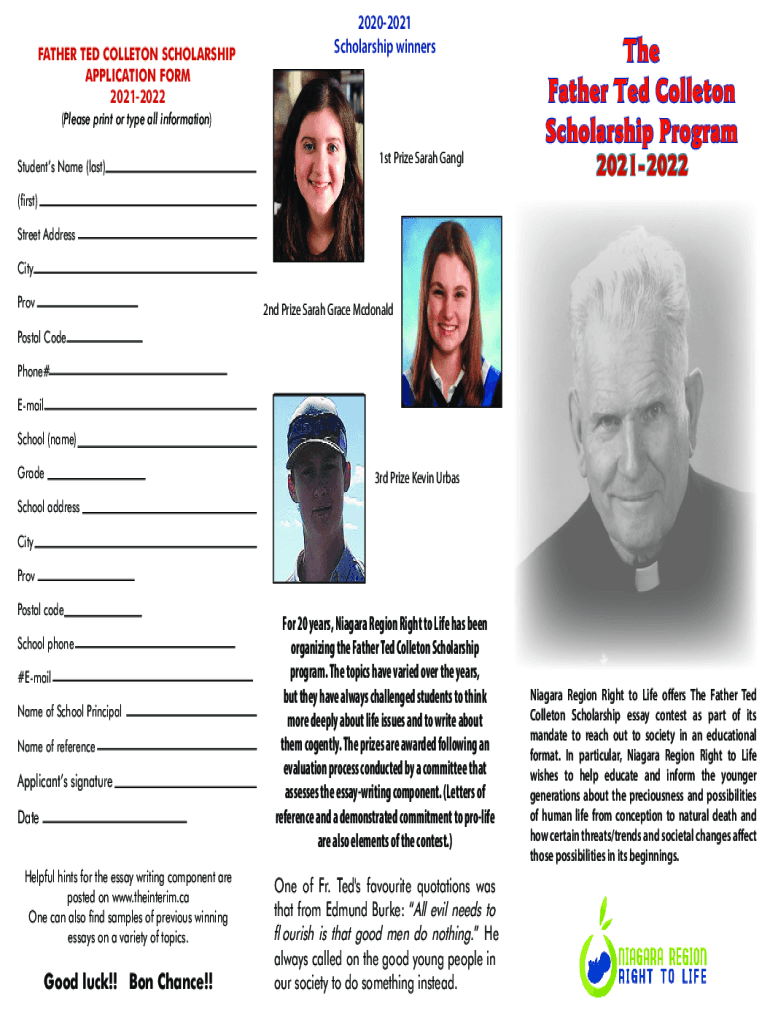 FATHER TED COLLETON SCHOLARSHIP APPLICATION FORM
2021-2022
(Please print or type all information)

Student's Name (last)

(first)

Street Address

City

Prov

Postal Code

Phone#

E-mail

School (name)

Grade

School address

City

Prov

Postal code

School phone

#E-mail

Name of School Principal

Name of reference

Applicant's signature

Date

Helpful hints for the essay writing component are posted on www.theinterim.ca
One can also find samples of previous winning essays on a variety of topics.

Good luck!! Bon Chance!!

2020-2021
Scholarship winners

1st Prize Sarah Gangl

2nd Prize Sarah Grace Mcdonald

3rd Prize Kevin Urbas

For 20 years, Niagara Region Right to Life has been organizing the Father Ted Colleton Scholarship program. The topics have varied over the years, but they have always challenged students to think more deeply about life issues and to write about them cogently. The prizes are awarded following an evaluation process conducted by a committee that assesses the essay-writing component. (Letters of reference and a demonstrated commitment to pro-life are also elements of the contest.)

One of Fr. Ted's favourite quotations was that from Edmund Burke: "All evil needs to flourish is that good men do nothing." He always called on the good young people in our society to do something instead.

The
Father Ted Colleton
Scholarship Program
2021-2022

Niagara Region Right to Life offers The Father Ted Colleton Scholarship essay contest as part of its mandate to reach out to society in an educational format. In particular, Niagara Region Right to Life wishes to help educate and inform the younger generations about the preciousness and possibilities of human life from conception to natural death and how certain threats/trends and societal changes affect those possibilities in its beginnings.

NIAGARA REGION
RIGHT TO LIFE